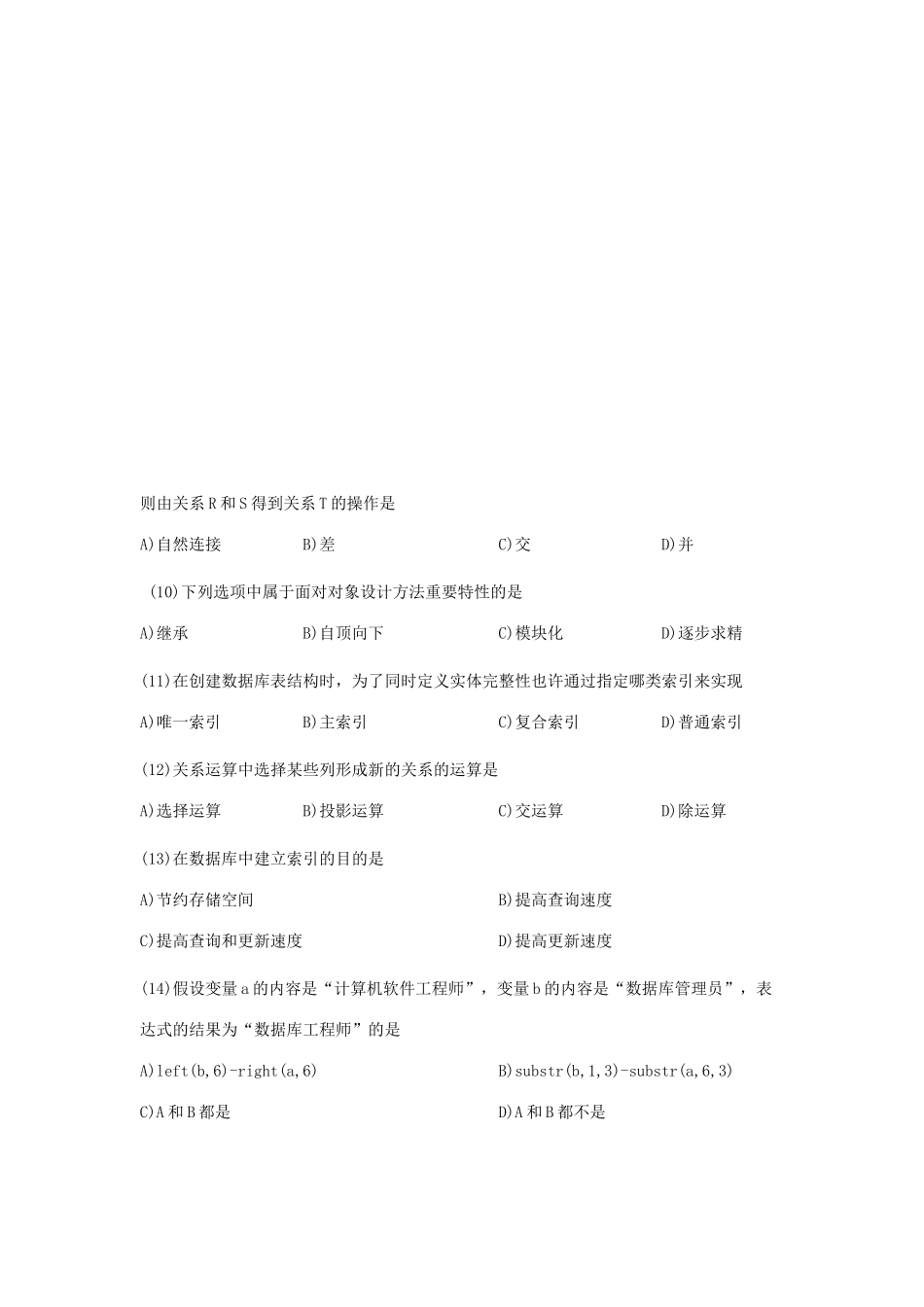 则由关系 R 和 S 得到关系 T 的操作是

A)自然连接　　B)差　　C)交　　D)并

(10)下列选项中属于面对对象设计方法重要特性的是

A)继承　　B)自顶向下　　C)模块化　　D)逐步求精

(11)在创建数据库表结构时，为了同时定义实体完整性也许通过指定哪类索引来实现

A)唯一索引　　B)主索引　　C)复合索引　　D)普通索引

(12)关系运算中选择某些列形成新的关系的运算是

A)选择运算　　B)投影运算　　C)交运算　　D)除运算

(13)在数据库中建立索引的目的是

A)节约存储空间　　B)提高查询速度

C)提高查询和更新速度　　D)提高更新速度

(14)假设变量 a 的内容是“计算机软件工程师”，变量 b 的内容是“数据库管理员”，表达式的结果为“数据库工程师”的是

A)left(b,6)-right(a,6)　　B)substr(b,1,3)-substr(a,6,3)

C)A 和 B 都是　　D)A 和 B 都不是